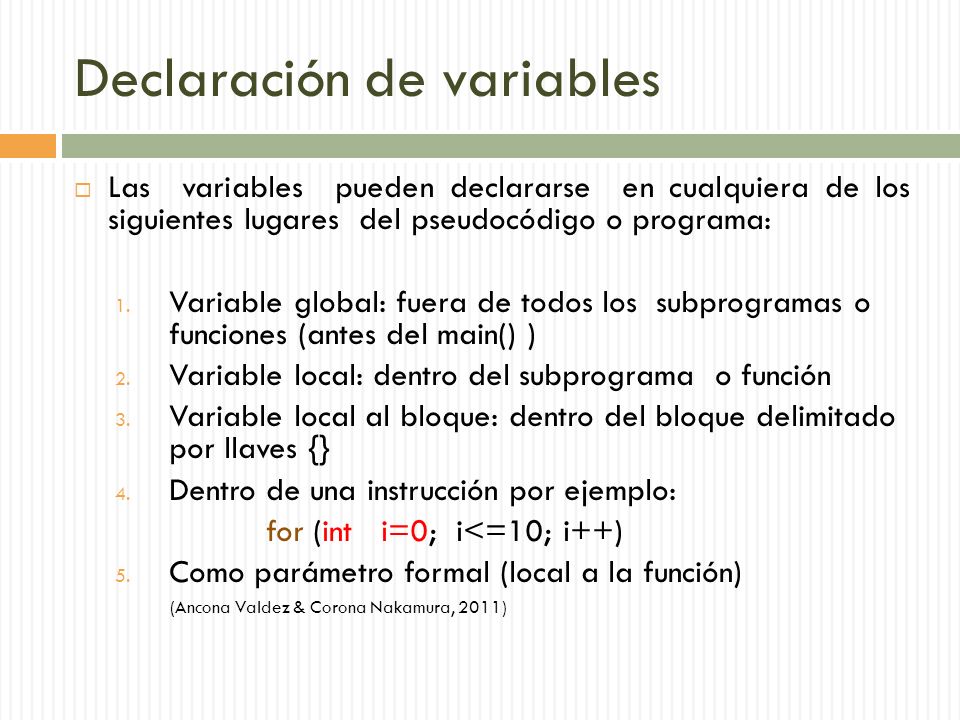 Declaración de variables

Las variables pueden declararse en cualquiera de los siguientes lugares del pseudocódigo o programa:

1. Variable global: fuera de todos los subprogramas o funciones (antes del main() )
2. Variable local: dentro del subprograma o función
3. Variable local al bloque: dentro del bloque delimitado por llaves {}
4. Dentro de una instrucción por ejemplo:
for (int i=0; i<=10; i++)
5. Como parámetro formal (local a la función)

(Ancona Valdez & Corona Nakamura, 2011)